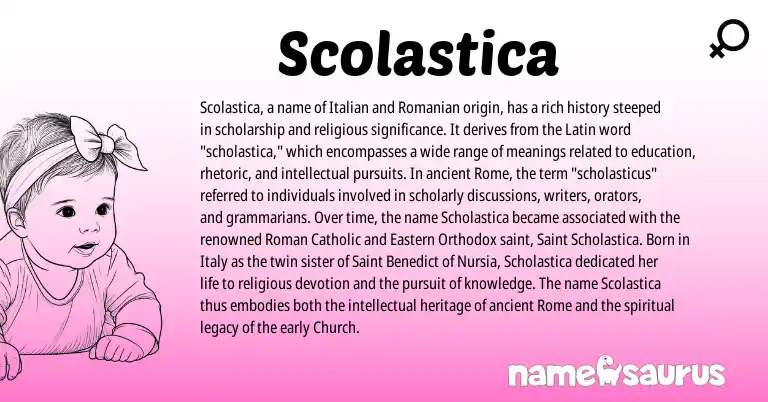 Scolastica

Scolastica, a name of Italian and Romanian origin, has a rich history steeped in scholarship and religious significance. It derives from the Latin word "scholastica," which encompasses a wide range of meanings related to education, rhetoric, and intellectual pursuits. In ancient Rome, the term "scholasticus" referred to individuals involved in scholarly discussions, writers, orators, and grammarians. Over time, the name Scholastica became associated with the renowned Roman Catholic and Eastern Orthodox saint, Saint Scholastica. Born in Italy as the twin sister of Saint Benedict of Nursia, Scholastica dedicated her life to religious devotion and the pursuit of knowledge. The name Scolastica thus embodies both the intellectual heritage of ancient Rome and the spiritual legacy of the early Church.

namesaurus